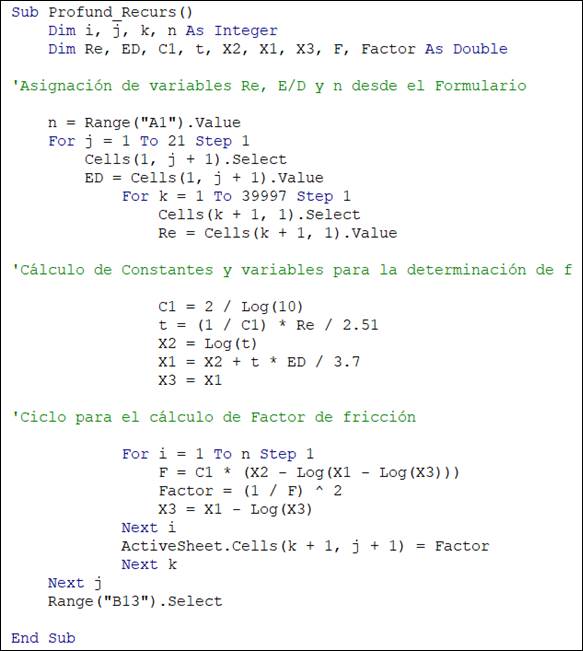 Sub Profund_Recurs()
    Dim i, j, k, n As Integer
    Dim Re, ED, C1, t, X2, X1, X3, F, Factor As Double

'Asignación de variables Re, E/D y n desde el Formulario

    n = Range("A1").Value
    For j = 1 To 21 Step 1
        Cells(1, j + 1).Select
        ED = Cells(1, j + 1).Value
            For k = 1 To 39997 Step 1
                Cells(k + 1, 1).Select
                Re = Cells(k + 1, 1).Value

'Cálculo de Constantes y variables para la determinación de f

                C1 = 2 / Log(10)
                t = (1 / C1) * Re / 2.51
                X2 = Log(t)
                X1 = X2 + t * ED / 3.7
                X3 = X1

'Ciclo para el cálculo de Factor de fricción

            For i = 1 To n Step 1
                F = C1 * (X2 - Log(X1 - Log(X3)))
                Factor = (1 / F) ^ 2
                X3 = X1 - Log(X3)
            Next i
            ActiveSheet.Cells(k + 1, j + 1) = Factor
            Next k
    Next j
    Range("B13").Select

End Sub